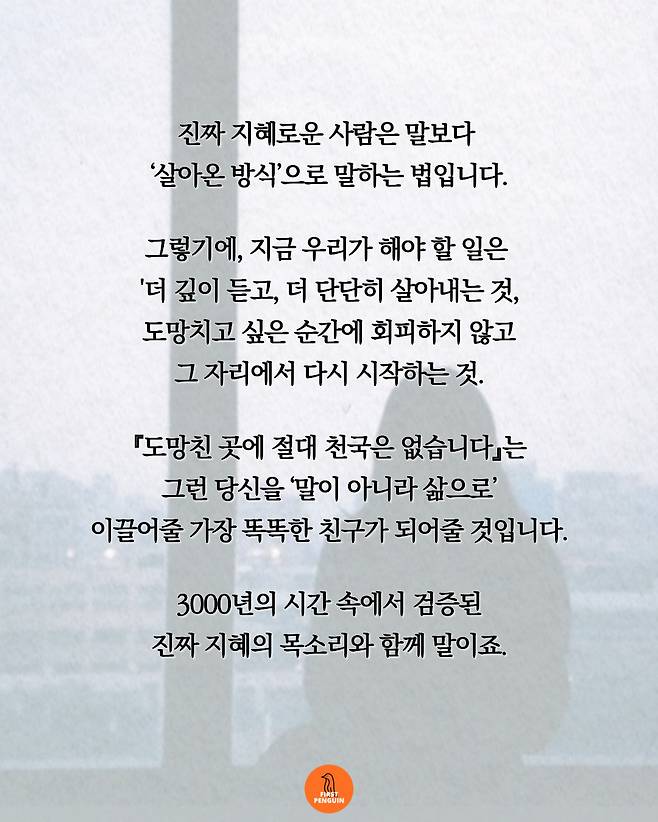 진짜 지혜로운 사람은 말보다
'살아온 방식'으로 말하는 법입니다.

그렇기에, 지금 우리가 해야 할 일은
'더 깊이 듣고, 더 단단히 살아내는 것,
도망치고 싶은 순간에 회피하지 않고
그 자리에서 다시 시작하는 것.

『도망친 곳에 절대 천국은 없습니다』는
그런 당신을 '말이 아니라 삶으로'
이끌어줄 가장 똑똑한 친구가 되어줄 것입니다.

3000년의 시간 속에서 검증된
진짜 지혜의 목소리와 함께 말이죠.

FIRST PENGUIN